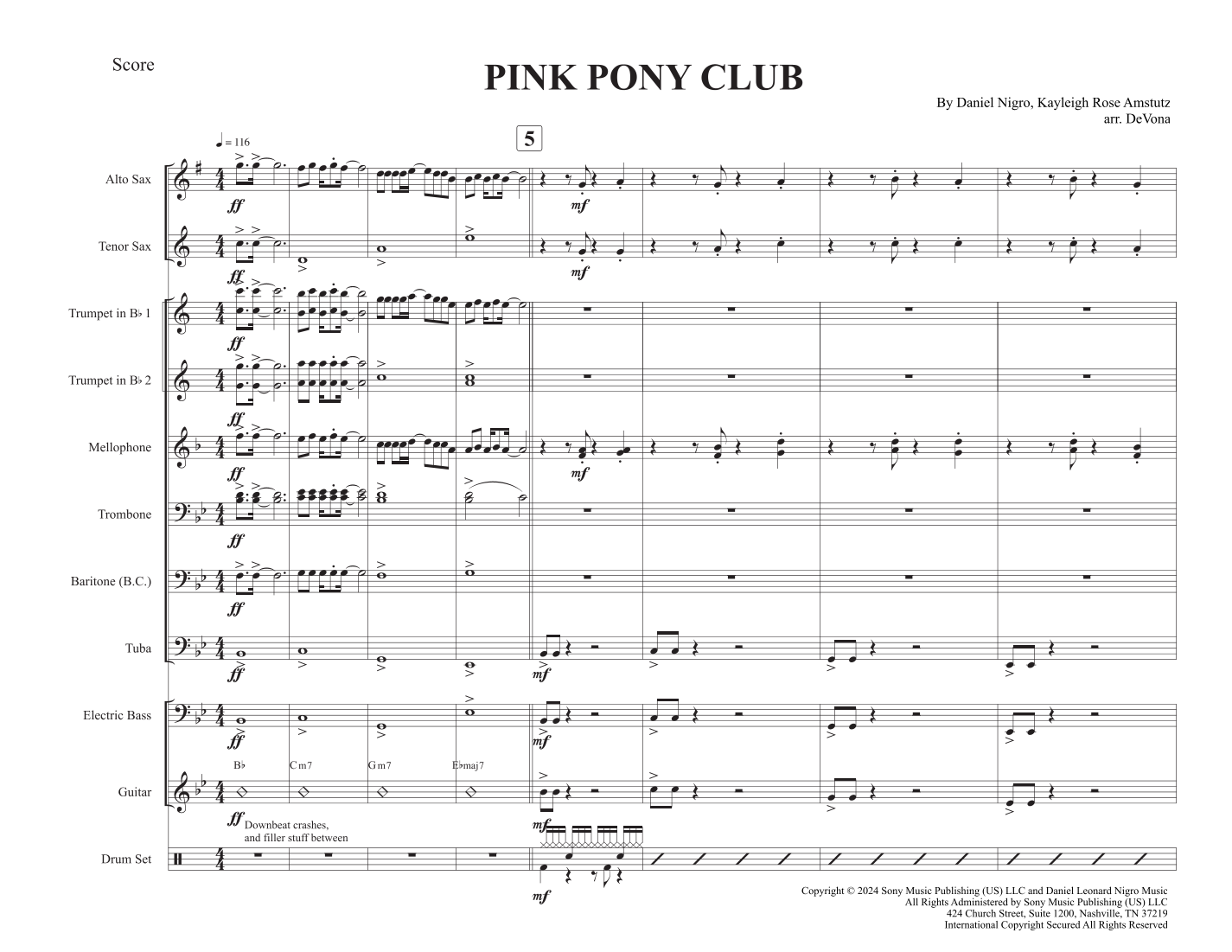 Score

PINK PONY CLUB

By Daniel Nigro, Kayleigh Rose Amstutz
arr. DeVona

♩ = 116

5

Alto Sax
ff
mf

Tenor Sax
ff
mf

Trumpet in B♭ 1
ff

Trumpet in B♭ 2
ff

Mellophone
ff
mf

Trombone
ff

Baritone (B.C.)
ff

Tuba
ff
mf

Electric Bass
ff
mf

B♭ Cm7 Gm7 E♭maj7

Guitar
ff
mf

Downbeat crashes, and filler stuff between

Drum Set
mf

Copyright © 2024 Sony Music Publishing (US) LLC and Daniel Leonard Nigro Music
All Rights Administered by Sony Music Publishing (US) LLC
424 Church Street, Suite 1200, Nashville, TN 37219
International Copyright Secured All Rights Reserved